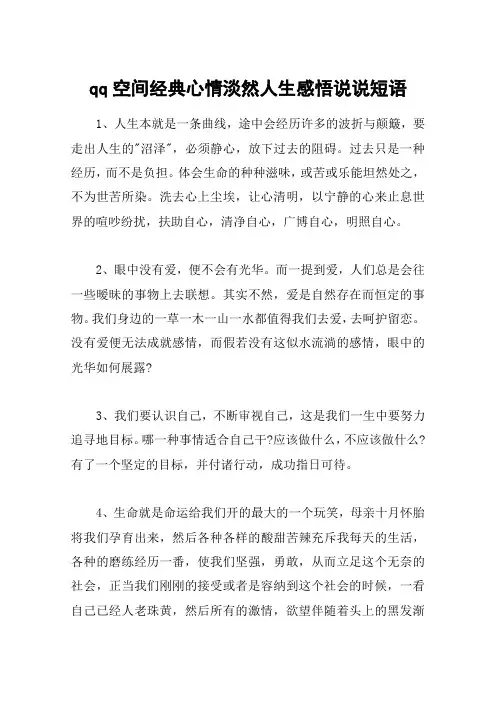 qq 空间经典心情淡然人生感悟说说短语

1、人生本就是一条曲线，途中会经历许多的波折与颠簸，要走出人生的"沼泽"，必须静心，放下过去的阻碍。过去只是一种经历，而不是负担。体会生命的种种滋味，或苦或乐能坦然处之，不为世苦所染。洗去心上尘埃，让心清明，以宁静的心来止息世界的喧吵纷扰，扶助自心，清净自心，广博自心，明照自心。

2、眼中没有爱，便不会有光华。而一提到爱，人们总是会往一些暧昧的事物上去联想。其实不然，爱是自然存在而恒定的事物。我们身边的一草一木一山一水都值得我们去爱，去呵护留恋。没有爱便无法成就感情，而假若没有这似水流淌的感情，眼中的光华如何展露?

3、我们要认识自己，不断审视自己，这是我们一生中要努力追寻地目标。哪一种事情适合自己干?应该做什么，不应该做什么?有了一个坚定的目标，并付诸行动，成功指日可待。

4、生命就是命运给我们开的最大的一个玩笑，母亲十月怀胎将我们孕育出来，然后各种各样的酸甜苦辣充斥我每天的生活，各种的磨练经历一番，使我们坚强，勇敢，从而立足这个无奈的社会，正当我们刚刚的接受或者是容纳到这个社会的时候，一看自己已经人老珠黄，然后所有的激情，欲望伴随着头上的黑发渐